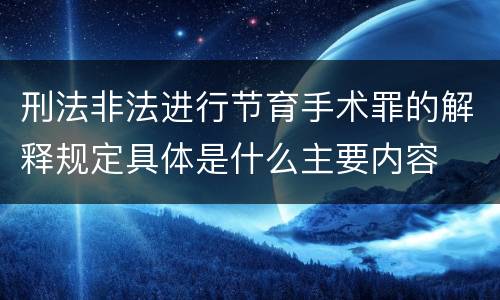 刑法非法进行节育手术罪的解释规定具体是什么主要内容